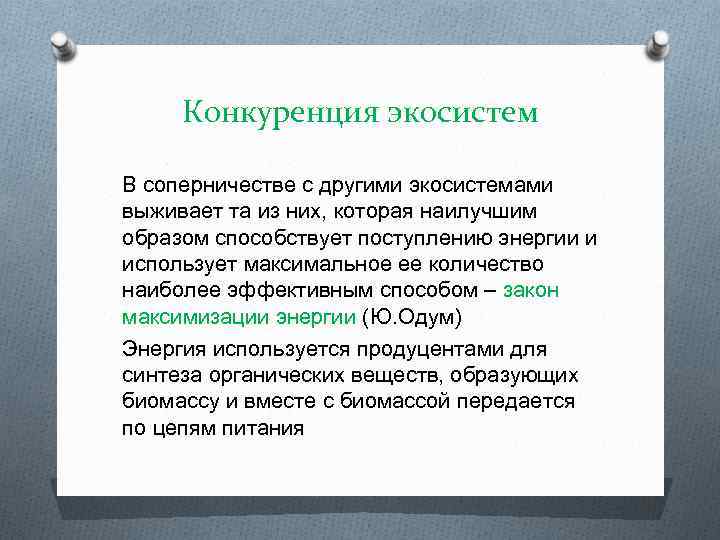 Конкуренция экосистем

В соперничестве с другими экосистемами выживает та из них, которая наилучшим образом способствует поступлению энергии и использует максимальное ее количество наиболее эффективным способом – закон максимизации энергии (Ю.Одум)

Энергия используется продуцентами для синтеза органических веществ, образующих биомассу и вместе с биомассой передается по цепям питания